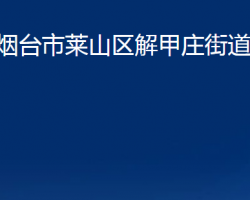 烟台市莱山区解甲庄街道